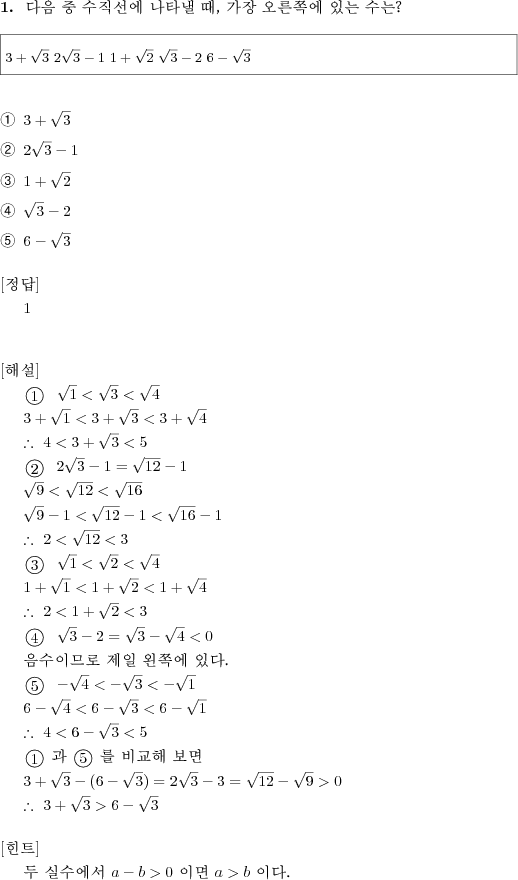 **1.** 다음 중 수직선에 나타낼 때, 가장 오른쪽에 있는 수는?

$3+\sqrt{3}$ $2\sqrt{3}-1$ $1+\sqrt{2}$ $\sqrt{3}-2$ $6-\sqrt{3}$

① $3+\sqrt{3}$
② $2\sqrt{3}-1$
③ $1+\sqrt{2}$
④ $\sqrt{3}-2$
⑤ $6-\sqrt{3}$

[정답]
1

[해설]
① $\sqrt{1}<\sqrt{3}<\sqrt{4}$
$3+\sqrt{1}<3+\sqrt{3}<3+\sqrt{4}$
$\therefore\ 4<3+\sqrt{3}<5$
② $2\sqrt{3}-1=\sqrt{12}-1$
$\sqrt{9}<\sqrt{12}<\sqrt{16}$
$\sqrt{9}-1<\sqrt{12}-1<\sqrt{16}-1$
$\therefore\ 2<\sqrt{12}<3$
③ $\sqrt{1}<\sqrt{2}<\sqrt{4}$
$1+\sqrt{1}<1+\sqrt{2}<1+\sqrt{4}$
$\therefore\ 2<1+\sqrt{2}<3$
④ $\sqrt{3}-2=\sqrt{3}-\sqrt{4}<0$
음수이므로 제일 왼쪽에 있다.
⑤ $-\sqrt{4}<-\sqrt{3}<-\sqrt{1}$
$6-\sqrt{4}<6-\sqrt{3}<6-\sqrt{1}$
$\therefore\ 4<6-\sqrt{3}<5$
① 과 ⑤ 를 비교해 보면
$3+\sqrt{3}-(6-\sqrt{3})=2\sqrt{3}-3=\sqrt{12}-\sqrt{9}>0$
$\therefore\ 3+\sqrt{3}>6-\sqrt{3}$

[힌트]
두 실수에서 $a-b>0$ 이면 $a>b$ 이다.